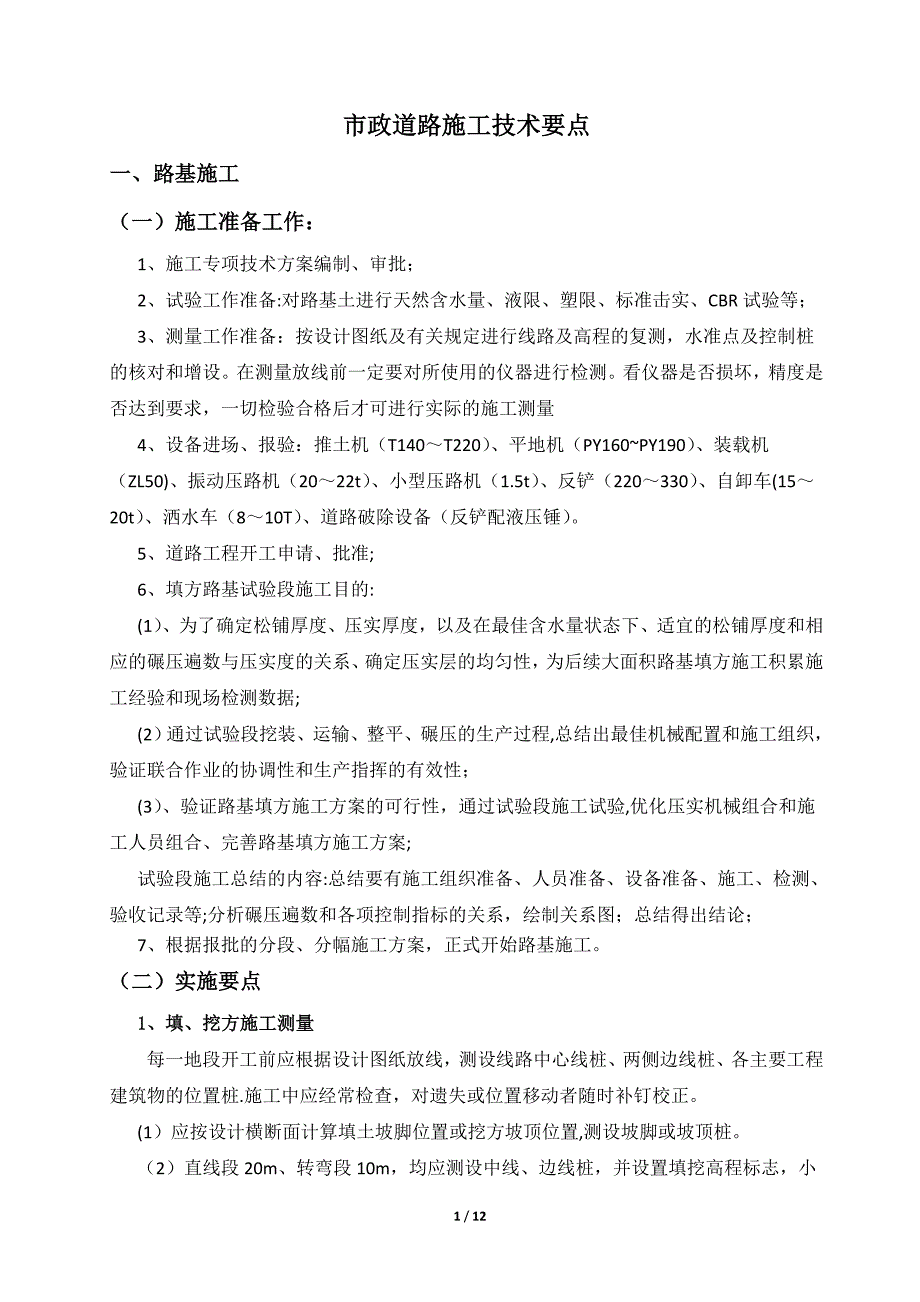 市政道路施工技术要点

一、路基施工

（一）施工准备工作：

1、施工专项技术方案编制、审批；

2、试验工作准备:对路基土进行天然含水量、液限、塑限、标准击实、CBR 试验等；

3、测量工作准备：按设计图纸及有关规定进行线路及高程的复测，水准点及控制桩的核对和增设。在测量放线前一定要对所使用的仪器进行检测。看仪器是否损坏，精度是否达到要求，一切检验合格后才可进行实际的施工测量

4、设备进场、报验：推土机（T140～T220）、平地机（PY160~PY190）、装载机（ZL50)、振动压路机（20～22t）、小型压路机（1.5t）、反铲（220～330）、自卸车(15～20t)、洒水车（8～10T）、道路破除设备（反铲配液压锤）。

5、道路工程开工申请、批准;

6、填方路基试验段施工目的:

(1)、为了确定松铺厚度、压实厚度，以及在最佳含水量状态下、适宜的松铺厚度和相应的碾压遍数与压实度的关系、确定压实层的均匀性，为后续大面积路基填方施工积累施工经验和现场检测数据;

(2)通过试验段挖装、运输、整平、碾压的生产过程,总结出最佳机械配置和施工组织，验证联合作业的协调性和生产指挥的有效性；

(3)、验证路基填方施工方案的可行性，通过试验段施工试验,优化压实机械组合和施工人员组合、完善路基填方施工方案;

试验段施工总结的内容:总结要有施工组织准备、人员准备、设备准备、施工、检测、验收记录等;分析碾压遍数和各项控制指标的关系，绘制关系图；总结得出结论；

7、根据报批的分段、分幅施工方案，正式开始路基施工。

（二）实施要点

1、填、挖方施工测量

每一地段开工前应根据设计图纸放线，测设线路中心线桩、两侧边线桩、各主要工程建筑物的位置桩.施工中应经常检查，对遗失或位置移动者随时补钉校正。

(1）应按设计横断面计算填土坡脚位置或挖方坡顶位置,测设坡脚或坡顶桩。

（2）直线段 20m、转弯段 10m，均应测设中线、边线桩，并设置填挖高程标志，小

1 / 12